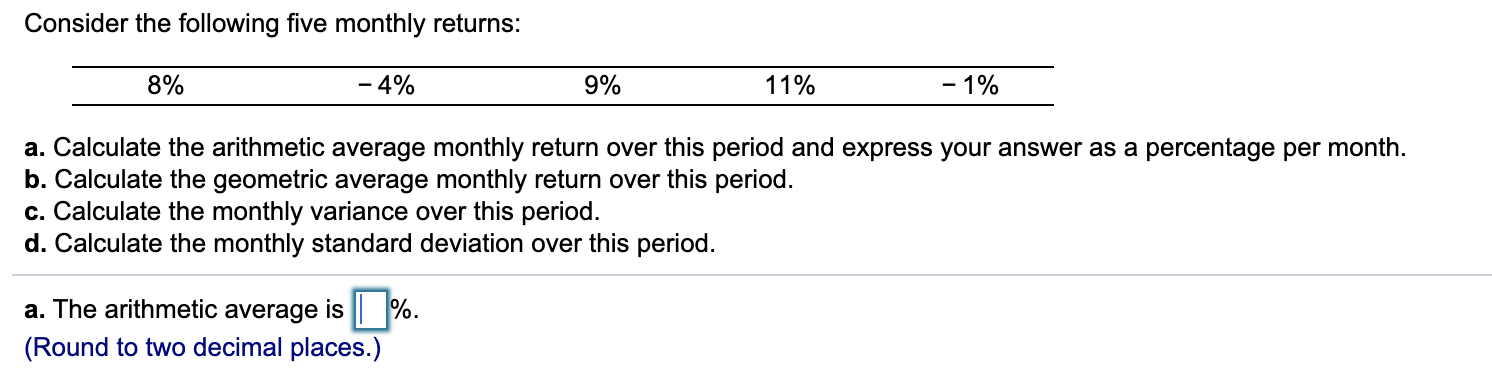 Consider the following five monthly returns:

| 8% | − 4% | 9% | 11% | − 1% |
|---|---|---|---|---|

a. Calculate the arithmetic average monthly return over this period and express your answer as a percentage per month.
b. Calculate the geometric average monthly return over this period.
c. Calculate the monthly variance over this period.
d. Calculate the monthly standard deviation over this period.

a. The arithmetic average is %.
(Round to two decimal places.)